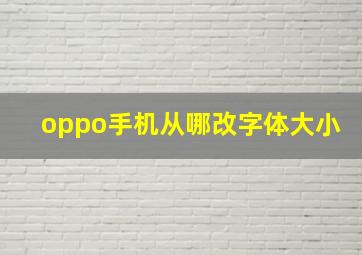 oppo手机从哪改字体大小